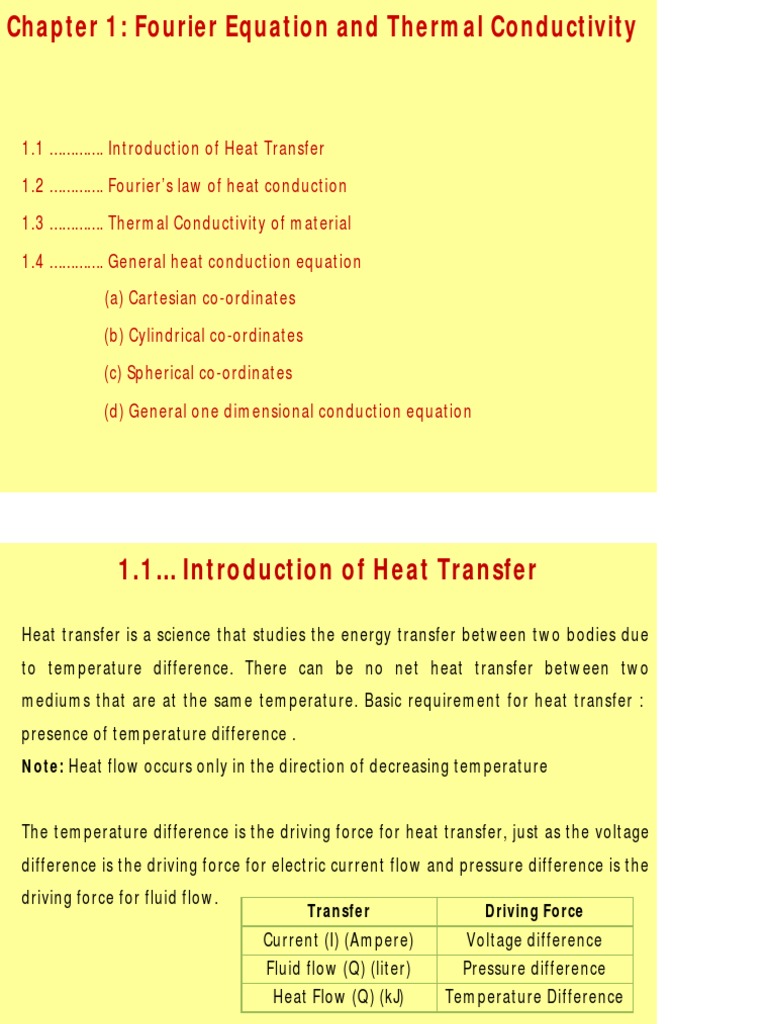 Chapter 1: Fourier Equation and Thermal Conductivity

1.1 ............. Introduction of Heat Transfer

1.2 ............. Fourier's law of heat conduction

1.3 ............. Thermal Conductivity of material

1.4 ............. General heat conduction equation

(a) Cartesian co-ordinates

(b) Cylindrical co-ordinates

(c) Spherical co-ordinates

(d) General one dimensional conduction equation

1.1... Introduction of Heat Transfer

Heat transfer is a science that studies the energy transfer between two bodies due to temperature difference. There can be no net heat transfer between two mediums that are at the same temperature. Basic requirement for heat transfer : presence of temperature difference .

Note: Heat flow occurs only in the direction of decreasing temperature

The temperature difference is the driving force for heat transfer, just as the voltage difference is the driving force for electric current flow and pressure difference is the driving force for fluid flow.

| Transfer | Driving Force |
|---|---|
| Current (I) (Ampere) | Voltage difference |
| Fluid flow (Q) (liter) | Pressure difference |
| Heat Flow (Q) (kJ) | Temperature Difference |